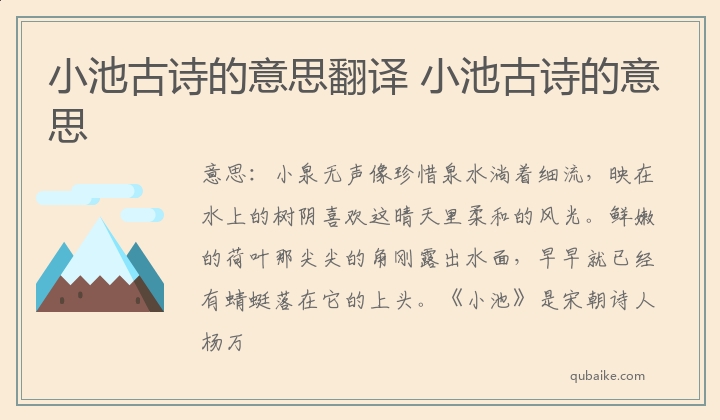 小池古诗的意思翻译 小池古诗的意思

意思：小泉无声像珍惜泉水淌着细流，映在水上的树阴喜欢这晴天里柔和的风光。鲜嫩的荷叶那尖尖的角刚露出水面，早早就已经有蜻蜓落在它的上头。《小池》是宋朝诗人杨万

qubaike.com